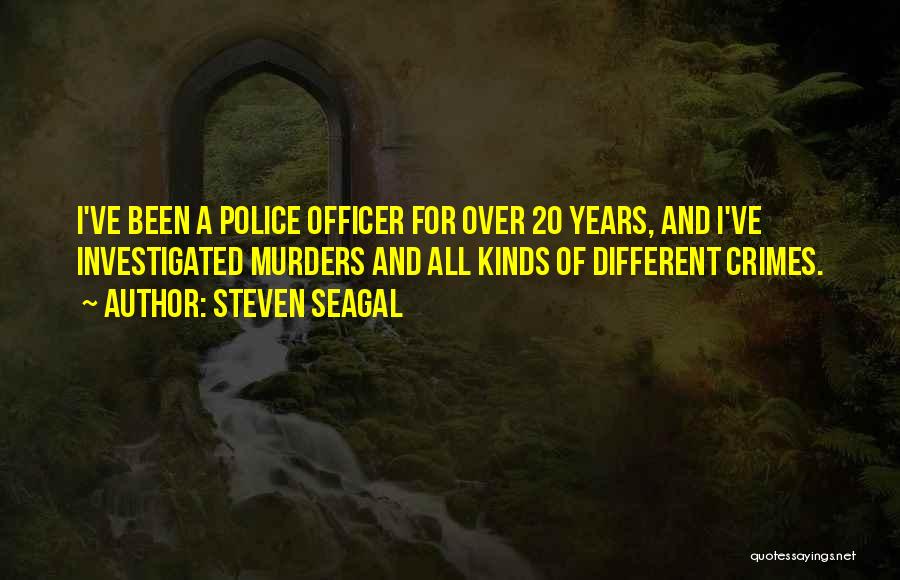 I'VE BEEN A POLICE OFFICER FOR OVER 20 YEARS, AND I'VE INVESTIGATED MURDERS AND ALL KINDS OF DIFFERENT CRIMES.

~ AUTHOR: STEVEN SEAGAL

quotessayings.net